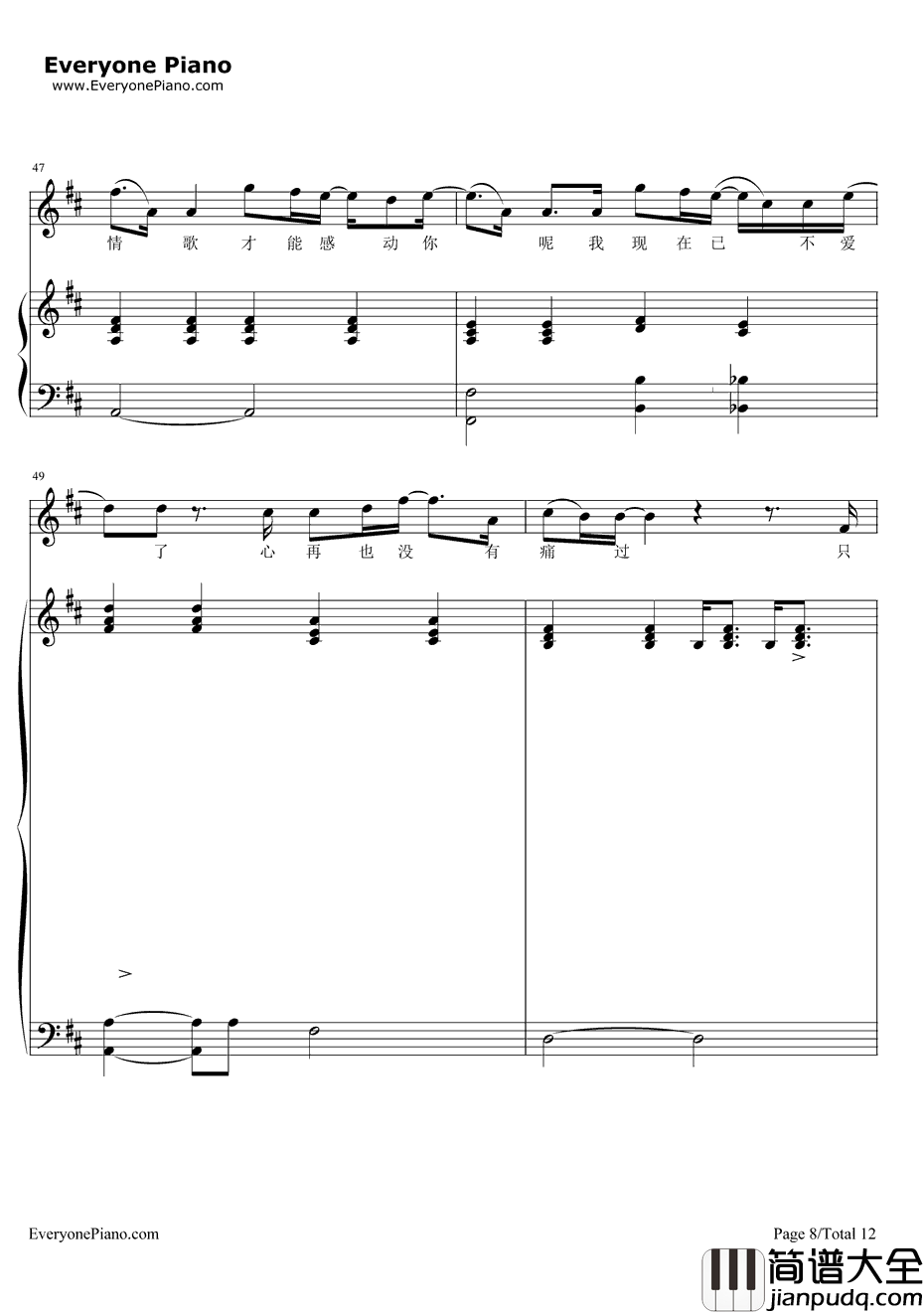 Everyone Piano
www.EveryonePiano.com

47

情 歌 才 能 感 动 你 呢 我 现 在 已 不 爱

49

了 心 再 也 没 有 痛 过 只

EveryonePiano.com

Page 8/Total 12

简谱大全
jianpudq.com